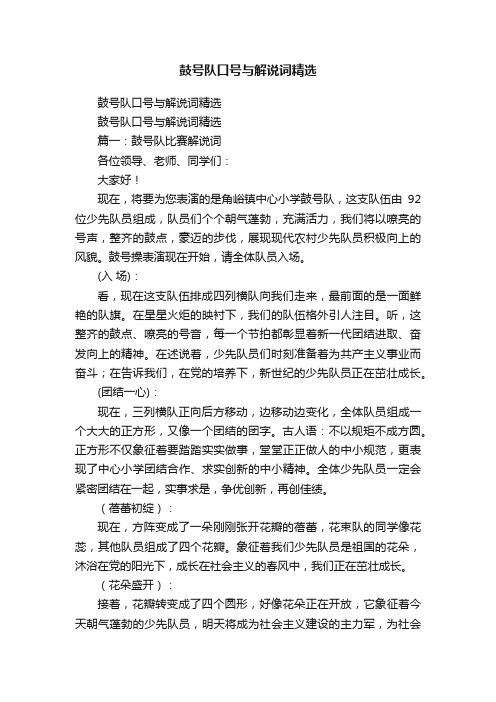 鼓号队口号与解说词精选

鼓号队口号与解说词精选

鼓号队口号与解说词精选

篇一：鼓号队比赛解说词

各位领导、老师、同学们：

大家好！

现在，将要为您表演的是角峪镇中心小学鼓号队，这支队伍由 92 位少先队员组成，队员们个个朝气蓬勃，充满活力，我们将以嘹亮的号声，整齐的鼓点，豪迈的步伐，展现现代农村少先队员积极向上的风貌。鼓号操表演现在开始，请全体队员入场。

(入 场)：

看，现在这支队伍排成四列横队向我们走来，最前面的是一面鲜艳的队旗。在星星火炬的映衬下，我们的队伍格外引人注目。听，这整齐的鼓点、嘹亮的号音，每一个节拍都彰显着新一代团结进取、奋发向上的精神。在述说着，少先队员们时刻准备着为共产主义事业而奋斗；在告诉我们，在党的培养下，新世纪的少先队员正在茁壮成长。

(团结一心)：

现在，三列横队正向后方移动，边移动边变化，全体队员组成一个大大的正方形，又像一个团结的团字。古人语：不以规矩不成方圆。正方形不仅象征着要踏踏实实做事，堂堂正正做人的中小规范，更表现了中心小学团结合作、求实创新的中小精神。全体少先队员一定会紧密团结在一起，实事求是，争优创新，再创佳绩。

（蓓蕾初绽）：

现在，方阵变成了一朵刚刚张开花瓣的蓓蕾，花束队的同学像花蕊，其他队员组成了四个花瓣。象征着我们少先队员是祖国的花朵，沐浴在党的阳光下，成长在社会主义的春风中，我们正在茁壮成长。

（花朵盛开）：

接着，花瓣转变成了四个圆形，好像花朵正在开放，它象征着今天朝气蓬勃的少先队员，明天将成为社会主义建设的主力军，为社会